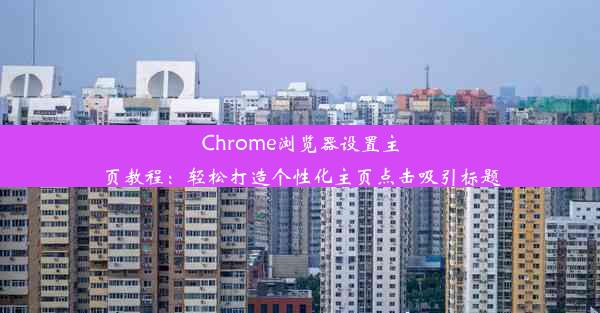 Chrome浏览器设置主页教程：轻松打造个性化主页点击吸引标题